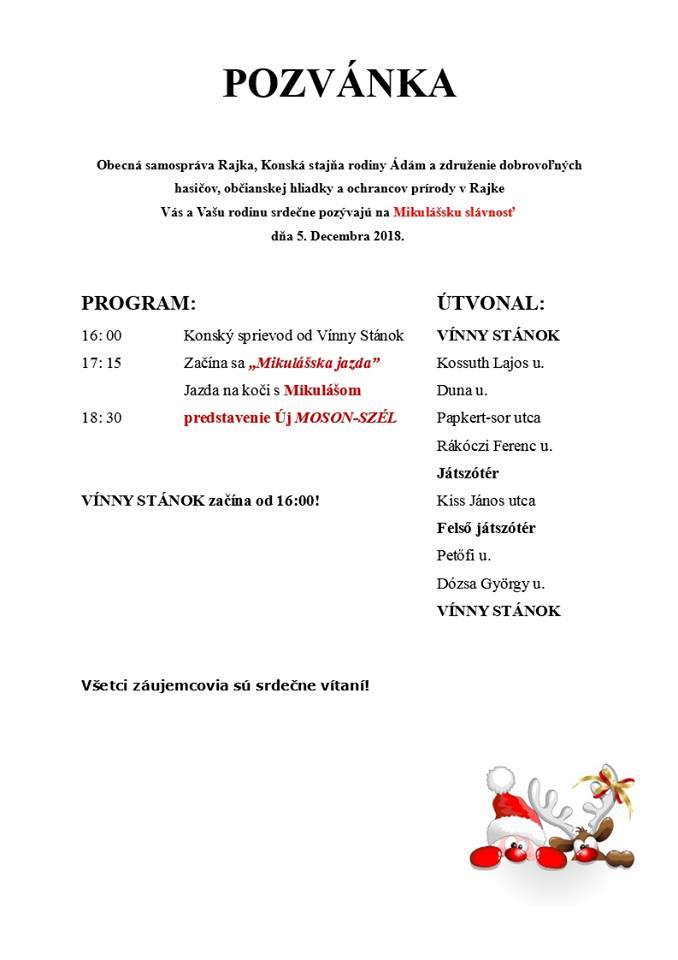 POZVÁNKA

Obecná samospráva Rajka, Konská stajňa rodiny Ádám a združenie dobrovoľných hasičov, občianskej hliadky a ochrancov prírody v Rajke
Vás a Vašu rodinu srdečne pozývajú na Mikulášsku slávnosť
dňa 5. Decembra 2018.

PROGRAM:

16: 00 Konský sprievod od Vínny Stánok
17: 15 Začína sa „Mikulášska jazda”
Jazda na koči s Mikulášom
18: 30 predstavenie Új MOSON-SZÉL

VÍNNY STÁNOK začína od 16:00!

ÚTVONAL:

VÍNNY STÁNOK
Kossuth Lajos u.
Duna u.
Papkert-sor utca
Rákóczi Ferenc u.
Játszótér
Kiss János utca
Felső játszótér
Petőfi u.
Dózsa György u.
VÍNNY STÁNOK

Všetci záujemcovia sú srdečne vítaní!